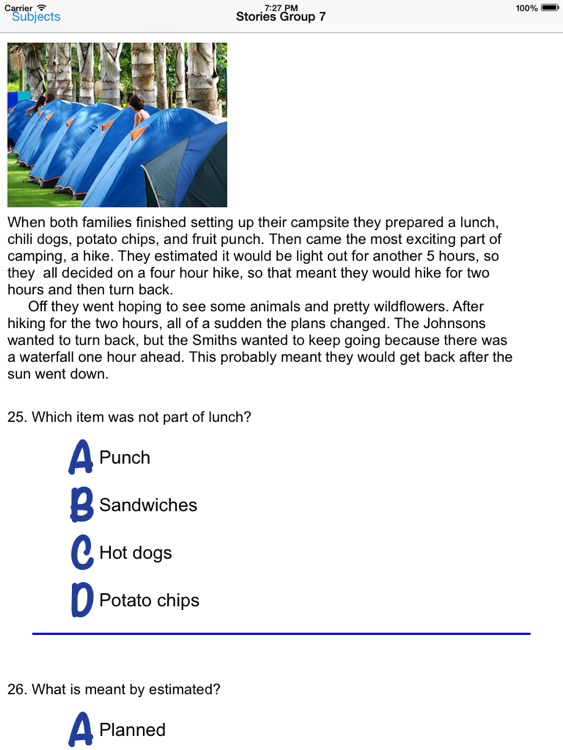 Carrier
7:27 PM
100%
Subjects
Stories Group 7

When both families finished setting up their campsite they prepared a lunch, chili dogs, potato chips, and fruit punch. Then came the most exciting part of camping, a hike. They estimated it would be light out for another 5 hours, so they all decided on a four hour hike, so that meant they would hike for two hours and then turn back.

Off they went hoping to see some animals and pretty wildflowers. After hiking for the two hours, all of a sudden the plans changed. The Johnsons wanted to turn back, but the Smiths wanted to keep going because there was a waterfall one hour ahead. This probably meant they would get back after the sun went down.

25. Which item was not part of lunch?

A Punch

B Sandwiches

C Hot dogs

D Potato chips

26. What is meant by estimated?

A Planned